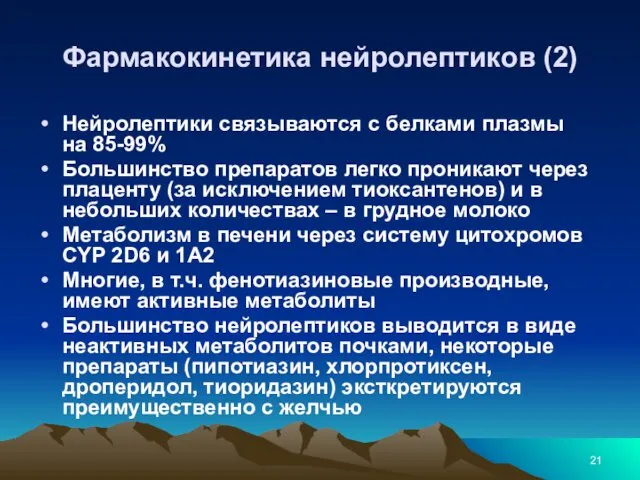 Фармакокинетика нейролептиков (2)

• Нейролептики связываются с белками плазмы на 85-99%
• Большинство препаратов легко проникают через плаценту (за исключением тиоксантенов) и в небольших количествах – в грудное молоко
• Метаболизм в печени через систему цитохромов CYP 2D6 и 1A2
• Многие, в т.ч. фенотиазиновые производные, имеют активные метаболиты
• Большинство нейролептиков выводится в виде неактивных метаболитов почками, некоторые препараты (пипотиазин, хлорпротиксен, дроперидол, тиоридазин) эксткретируются преимущественно с желчью

21